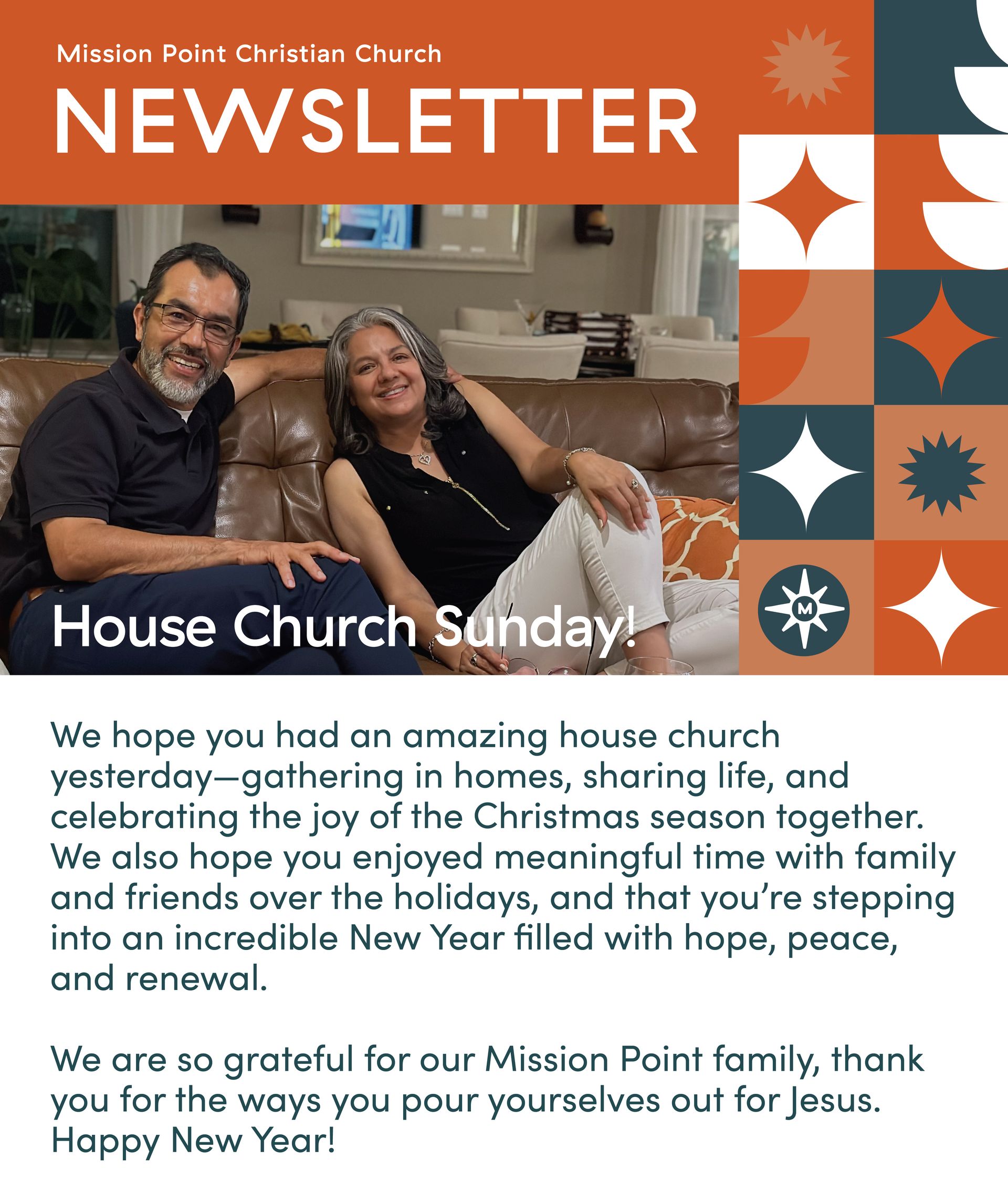 Mission Point Christian Church

NEWSLETTER

M

House Church Sunday!

We hope you had an amazing house church yesterday—gathering in homes, sharing life, and celebrating the joy of the Christmas season together. We also hope you enjoyed meaningful time with family and friends over the holidays, and that you're stepping into an incredible New Year filled with hope, peace, and renewal.

We are so grateful for our Mission Point family, thank you for the ways you pour yourselves out for Jesus. Happy New Year!